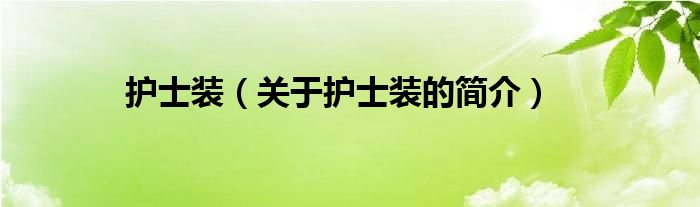 护士装（关于护士装的简介）